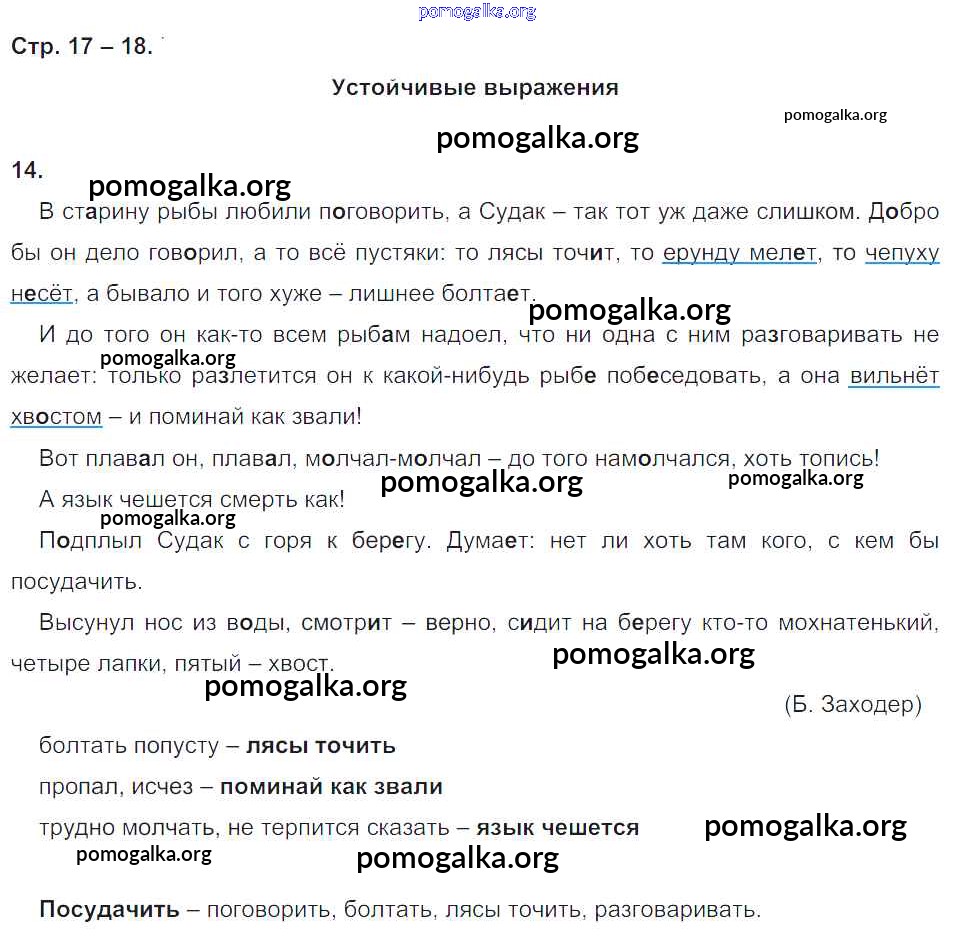 pomogalka.org

Стр. 17 – 18.

Устойчивые выражения

pomogalka.org

pomogalka.org

14.

pomogalka.org

В старину рыбы любили поговорить, а Судак – так тот уж даже слишком. Добро бы он дело говорил, а то всё пустяки: то лясы точит, то ерунду мелет, то чепуху несёт, а бывало и того хуже – лишнее болтает.

pomogalka.org

И до того он как-то всем рыбам надоел, что ни одна с ним разговаривать не желает: только разлетится он к какой-нибудь рыбе побеседовать, а она вильнёт хвостом – и поминай как звали!

pomogalka.org

Вот плавал он, плавал, молчал-молчал – до того намолчался, хоть топись!

А язык чешется смерть как!

pomogalka.org

pomogalka.org

pomogalka.org

Подплыл Судак с горя к берегу. Думает: нет ли хоть там кого, с кем бы посудачить.

Высунул нос из воды, смотрит – верно, сидит на берегу кто-то мохнатенький, четыре лапки, пятый – хвост.

pomogalka.org

pomogalka.org

(Б. Заходер)

болтать попусту – лясы точить

пропал, исчез – поминай как звали

трудно молчать, не терпится сказать – язык чешется

pomogalka.org

pomogalka.org

pomogalka.org

Посудачить – поговорить, болтать, лясы точить, разговаривать.